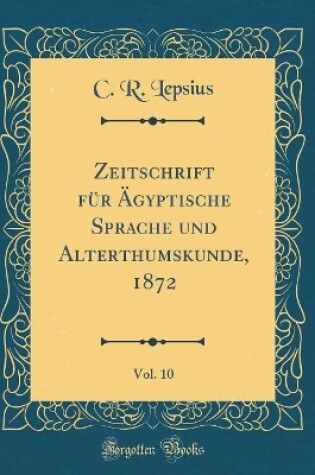 C. R. Lepsius

Zeitschrift für Ägyptische Sprache und Alterthumskunde, 1872

Vol. 10

Forgotten Books